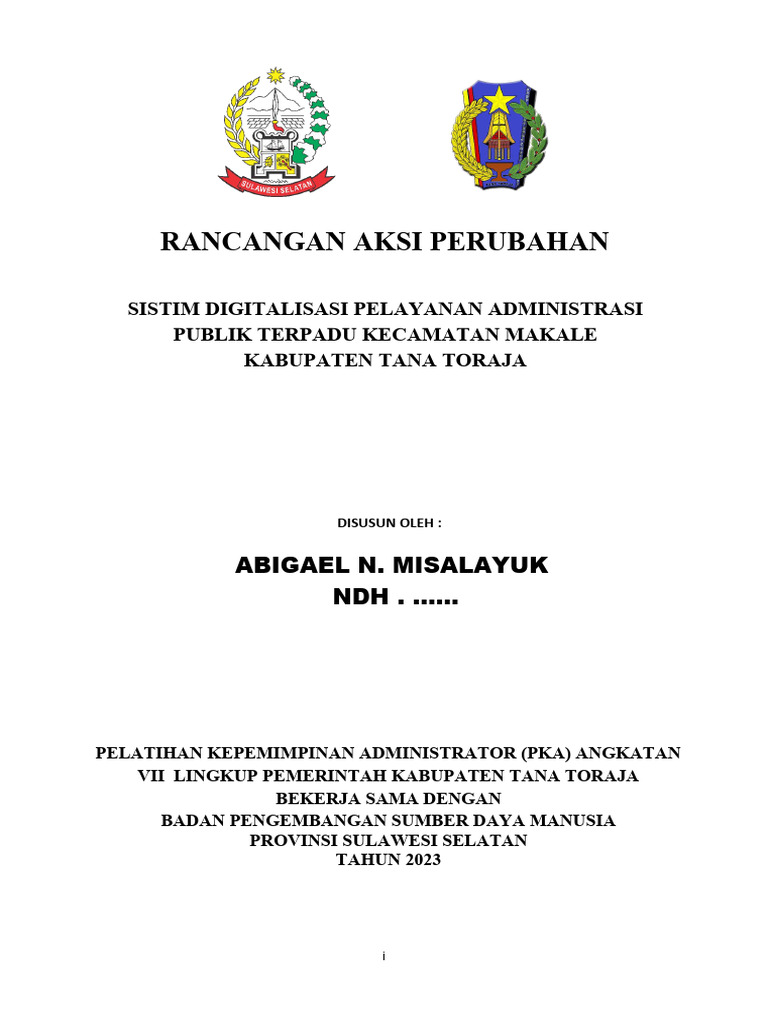 SULAWESI SELATAN

RANCANGAN AKSI PERUBAHAN

SISTIM DIGITALISASI PELAYANAN ADMINISTRASI PUBLIK TERPADU KECAMATAN MAKALE KABUPATEN TANA TORAJA

DISUSUN OLEH :

ABIGAEL N. MISALAYUK
NDH . ......

PELATIHAN KEPEMIMPINAN ADMINISTRATOR (PKA) ANGKATAN VII LINGKUP PEMERINTAH KABUPATEN TANA TORAJA
BEKERJA SAMA DENGAN
BADAN PENGEMBANGAN SUMBER DAYA MANUSIA
PROVINSI SULAWESI SELATAN
TAHUN 2023

i